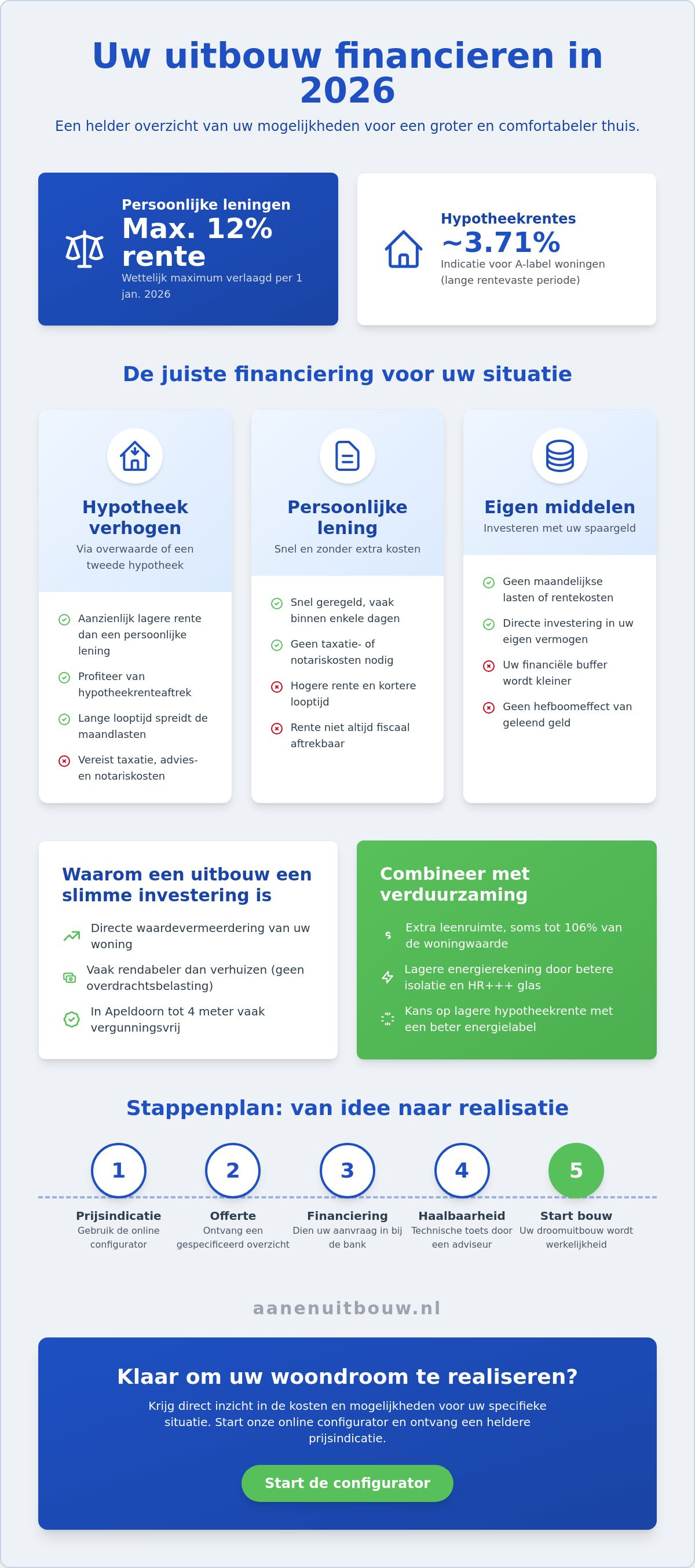 Uw uitbouw financieren in 2026

Een helder overzicht van uw mogelijkheden voor een groter en comfortabeler thuis.

Persoonlijke leningen
Max. 12% rente
Wettelijk maximum verlaagd per 1 jan. 2026

Hypotheekrentes
~3.71%
Indicatie voor A-label woningen (lange rentevaste periode)

De juiste financiering voor uw situatie

Hypotheek verhogen
Via overwaarde of een tweede hypotheek

Aanzienlijk lagere rente dan een persoonlijke lening
Profiteer van hypotheekrenteaftrek
Lange looptijd spreidt de maandlasten
Vereist taxatie, advies- en notariskosten

Persoonlijke lening
Snel en zonder extra kosten

Snel geregeld, vaak binnen enkele dagen
Geen taxatie- of notariskosten nodig
Hogere rente en kortere looptijd
Rente niet altijd fiscaal aftrekbaar

Eigen middelen
Investeren met uw spaargeld

Geen maandelijkse lasten of rentekosten
Directe investering in uw eigen vermogen
Uw financiële buffer wordt kleiner
Geen hefboomeffect van geleend geld

Waarom een uitbouw een slimme investering is

Directe waardevermeerdering van uw woning
Vaak rendabeler dan verhuizen (geen overdrachtsbelasting)
In Apeldoorn tot 4 meter vaak vergunningsvrij

Combineer met verduurzaming

Extra leenruimte, soms tot 106% van de woningwaarde
Lagere energierekening door betere isolatie en HR+++ glas
Kans op lagere hypotheekrente met een beter energielabel

Stappenplan: van idee naar realisatie

1
Prijsindicatie
Gebruik de online configurator

2
Offerte
Ontvang een gespecificeerd overzicht

3
Financiering
Dien uw aanvraag in bij de bank

4
Haalbaarheid
Technische toets door een adviseur

5
Start bouw
Uw droomuitbouw wordt werkelijkheid

aanenuitbouw.nl

Klaar om uw woondroom te realiseren?

Krijg direct inzicht in de kosten en mogelijkheden voor uw specifieke situatie. Start onze online configurator en ontvang een heldere prijsindicatie.

Start de configurator